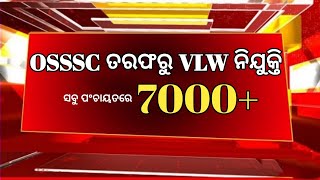 OSSSC ତରଫରୁ VLW ନିଯୁକ୍ତି

ସବୁ ପଂଚାୟତରେ 7000+